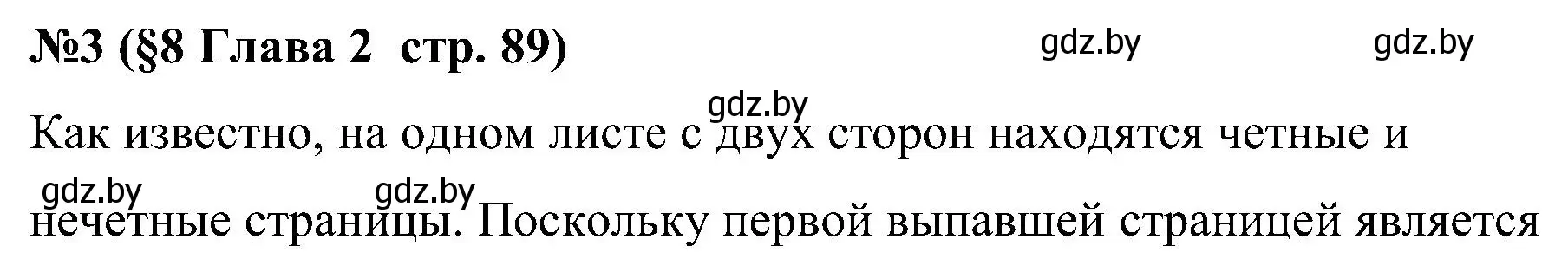 №3 (§8 Глава 2 стр. 89)

gdz.by gdz.by

gdz.by

Как известно, на одном листе с двух сторон находятся четные и

gdz.by gdz.by

нечетные страницы. Поскольку первой выпавшей страницей является